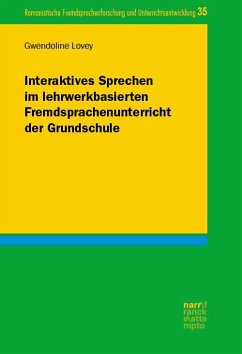 Romanistische Fremdsprachenforschung und Unterrichtsentwicklung 35

Gwendoline Lovey

Interaktives Sprechen im lehrwerkbasierten Fremdsprachenunterricht der Grundschule

narr\f
ranck
e\atte
mpto